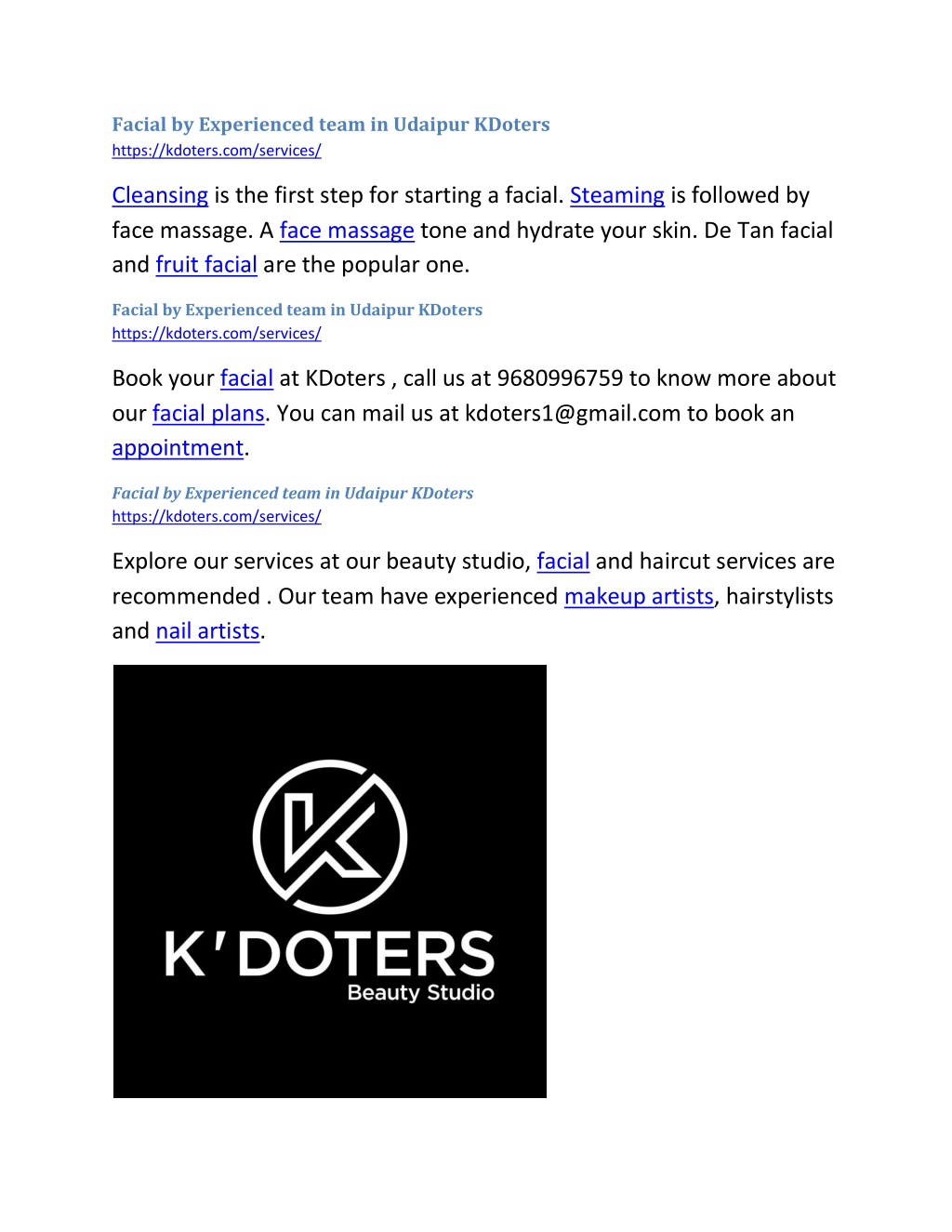 Facial by Experienced team in Udaipur KDoters
https://kdoters.com/services/

Cleansing is the first step for starting a facial. Steaming is followed by face massage. A face massage tone and hydrate your skin. De Tan facial and fruit facial are the popular one.

Facial by Experienced team in Udaipur KDoters
https://kdoters.com/services/

Book your facial at KDoters , call us at 9680996759 to know more about our facial plans. You can mail us at kdoters1@gmail.com to book an appointment.

Facial by Experienced team in Udaipur KDoters
https://kdoters.com/services/

Explore our services at our beauty studio, facial and haircut services are recommended . Our team have experienced makeup artists, hairstylists and nail artists.

K
K'DOTERS
Beauty Studio